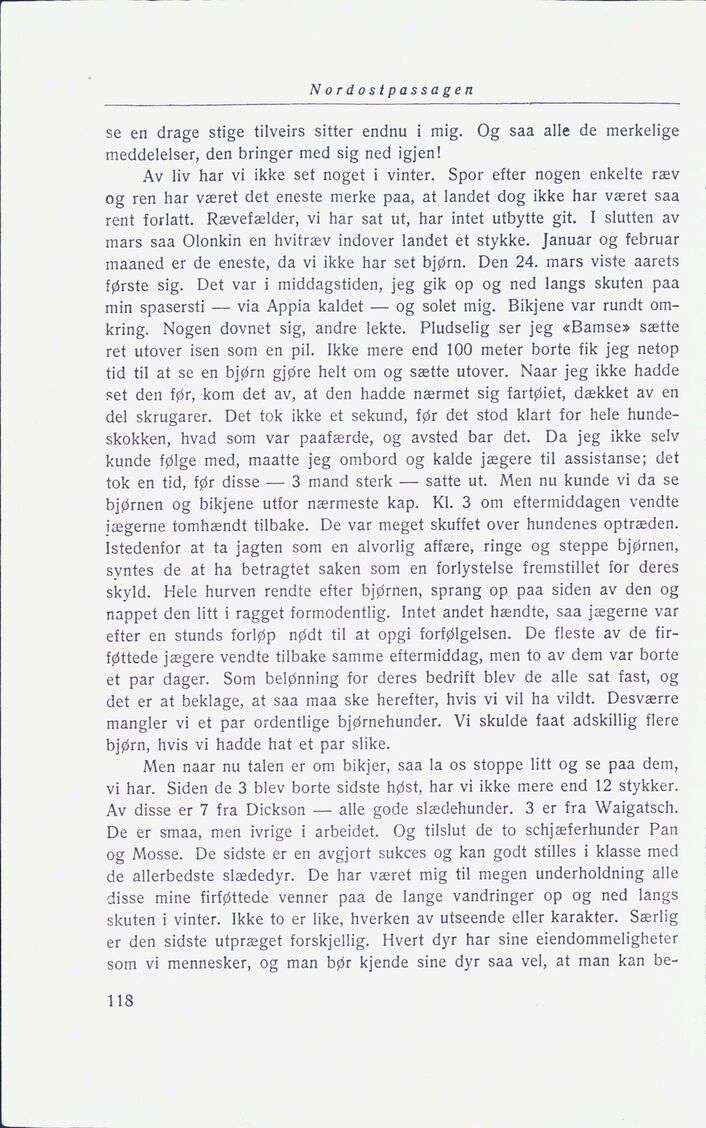 Nordostpassagen

se en drage stige tilveirs sitter endnu i mig. Og saa alle de merkelige meddelelser, den bringer med sig ned igjen!

Av liv har vi ikke set noget i vinter. Spor efter nogen enkelte ræv og ren har været det eneste merke paa, at landet dog ikke har været saa rent forlatt. Rævefælder, vi har sat ut, har intet utbytte git. I slutten av mars saa Olonkin en hvitræv indover landet et stykke. Januar og februar maaned er de eneste, da vi ikke har set bjørn. Den 24. mars viste aarets første sig. Det var i middagstiden, jeg gik op og ned langs skuten paa min spasersti — via Appia kaldet — og solet mig. Bikjene var rundt omkring. Nogen dovnet sig, andre lekte. Pludselig ser jeg «Bamse» sætte ret utover isen som en pil. Ikke mere end 100 meter borte fik jeg netop tid til at se en bjørn gjøre helt om og sætte utover. Naar jeg ikke hadde set den før, kom det av, at den hadde nærmet sig fartøiet, dækket av en del skrugarer. Det tok ikke et sekund, før det stod klart for hele hundeskokken, hvad som var paafærde, og avsted bar det. Da jeg ikke selv kunde følge med, maatte jeg ombord og kalde jægere til assistanse; det tok en tid, før disse — 3 mand sterk — satte ut. Men nu kunde vi da se bjørnen og bikjene utfor nærmeste kap. Kl. 3 om eftermiddagen vendte jægerne tomhændt tilbake. De var meget skuffet over hundenes optræden. Istedenfor at ta jagten som en alvorlig affære, ringe og steppe bjørnen, syntes de at ha betragtet saken som en forlystelse fremstillet for deres skyld. Hele hurven rendte efter bjørnen, sprang op paa siden av den og nappet den litt i ragget formodentlig. Intet andet hændte, saa jægerne var efter en stunds forløp nødt til at opgi forfølgelsen. De fleste av de firføttede jægere vendte tilbake samme eftermiddag, men to av dem var borte et par dager. Som belønning for deres bedrift blev de alle sat fast, og det er at beklage, at saa maa ske herefter, hvis vi vil ha vildt. Desværre mangler vi et par ordentlige bjørnehunder. Vi skulde faat adskillig flere bjørn, hvis vi hadde hat et par slike.

Men naar nu talen er om bikjer, saa la os stoppe litt og se paa dem, vi har. Siden de 3 blev borte sidste høst, har vi ikke mere end 12 stykker. Av disse er 7 fra Dickson — alle gode slædehunder. 3 er fra Waigatsch. De er smaa, men ivrige i arbeidet. Og tilslut de to schjæferhunder Pan og Mosse. De sidste er en avgjort sukces og kan godt stilles i klasse med de allerbedste slædedyr. De har været mig til megen underholdning alle disse mine firføttede venner paa de lange vandringer op og ned langs skuten i vinter. Ikke to er like, hverken av utseende eller karakter. Særlig er den sidste utpræget forskjellig. Hvert dyr har sine eiendommeligheter som vi mennesker, og man bør kjende sine dyr saa vel, at man kan be-

118